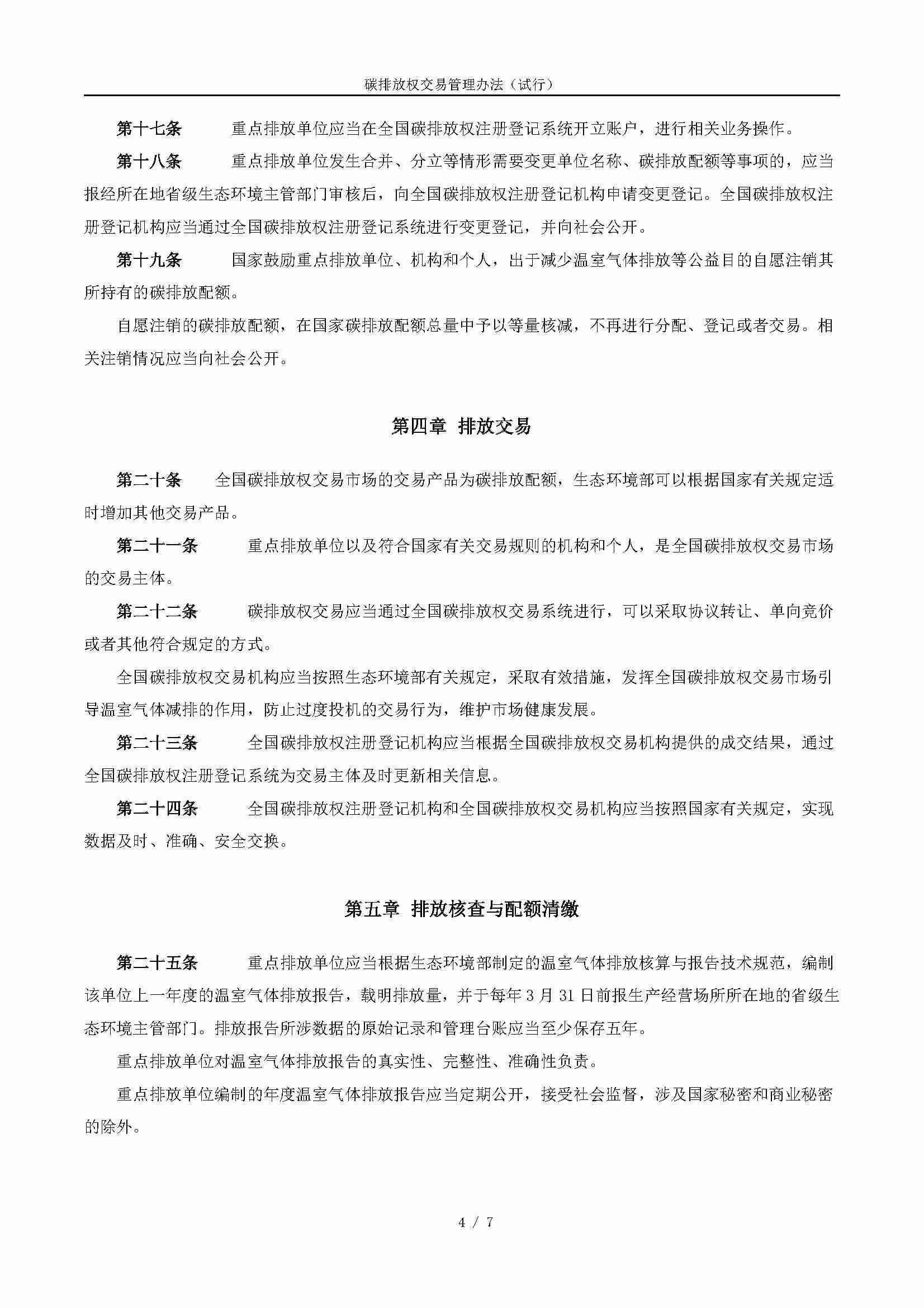 碳排放权交易管理办法（试行）

第十七条　重点排放单位应当在全国碳排放权注册登记系统开立账户，进行相关业务操作。

第十八条　重点排放单位发生合并、分立等情形需要变更单位名称、碳排放配额等事项的，应当报经所在地省级生态环境主管部门审核后，向全国碳排放权注册登记机构申请变更登记。全国碳排放权注册登记机构应当通过全国碳排放权注册登记系统进行变更登记，并向社会公开。

第十九条　国家鼓励重点排放单位、机构和个人，出于减少温室气体排放等公益目的自愿注销其所持有的碳排放配额。

自愿注销的碳排放配额，在国家碳排放配额总量中予以等量核减，不再进行分配、登记或者交易。相关注销情况应当向社会公开。

第四章　排放交易

第二十条　全国碳排放权交易市场的交易产品为碳排放配额，生态环境部可以根据国家有关规定适时增加其他交易产品。

第二十一条　重点排放单位以及符合国家有关交易规则的机构和个人，是全国碳排放权交易市场的交易主体。

第二十二条　碳排放权交易应当通过全国碳排放权交易系统进行，可以采取协议转让、单向竞价或者其他符合规定的方式。

全国碳排放权交易机构应当按照生态环境部有关规定，采取有效措施，发挥全国碳排放权交易市场引导温室气体减排的作用，防止过度投机的交易行为，维护市场健康发展。

第二十三条　全国碳排放权注册登记机构应当根据全国碳排放权交易机构提供的成交结果，通过全国碳排放权注册登记系统为交易主体及时更新相关信息。

第二十四条　全国碳排放权注册登记机构和全国碳排放权交易机构应当按照国家有关规定，实现数据及时、准确、安全交换。

第五章　排放核查与配额清缴

第二十五条　重点排放单位应当根据生态环境部制定的温室气体排放核算与报告技术规范，编制该单位上一年度的温室气体排放报告，载明排放量，并于每年 3 月 31 日前报生产经营场所所在地的省级生态环境主管部门。排放报告所涉数据的原始记录和管理台账应当至少保存五年。

重点排放单位对温室气体排放报告的真实性、完整性、准确性负责。

重点排放单位编制的年度温室气体排放报告应当定期公开，接受社会监督，涉及国家秘密和商业秘密的除外。

4 / 7